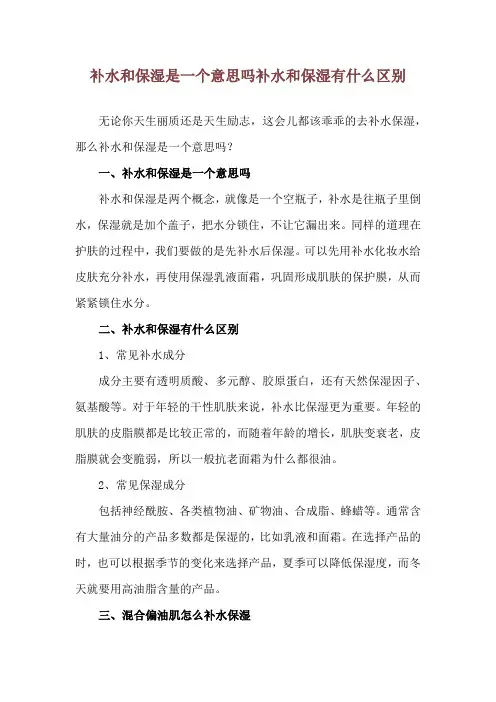 补水和保湿是一个意思吗补水和保湿有什么区别

无论你天生丽质还是天生励志，这会儿都该乖乖的去补水保湿，那么补水和保湿是一个意思吗？

一、补水和保湿是一个意思吗

补水和保湿是两个概念，就像是一个空瓶子，补水是往瓶子里倒水，保湿就是加个盖子，把水分锁住，不让它漏出来。同样的道理在护肤的过程中，我们要做的是先补水后保湿。可以先用补水化妆水给皮肤充分补水，再使用保湿乳液面霜，巩固形成肌肤的保护膜，从而紧紧锁住水分。

二、补水和保湿有什么区别

1、常见补水成分

成分主要有透明质酸、多元醇、胶原蛋白，还有天然保湿因子、氨基酸等。对于年轻的干性肌肤来说，补水比保湿更为重要。年轻的肌肤的皮脂膜都是比较正常的，而随着年龄的增长，肌肤变衰老，皮脂膜就会变脆弱，所以一般抗老面霜为什么都很油。

2、常见保湿成分

包括神经酰胺、各类植物油、矿物油、合成脂、蜂蜡等。通常含有大量油分的产品多数都是保湿的，比如乳液和面霜。在选择产品的时，也可以根据季节的变化来选择产品，夏季可以降低保湿度，而冬天就要用高油脂含量的产品。

三、混合偏油肌怎么补水保湿